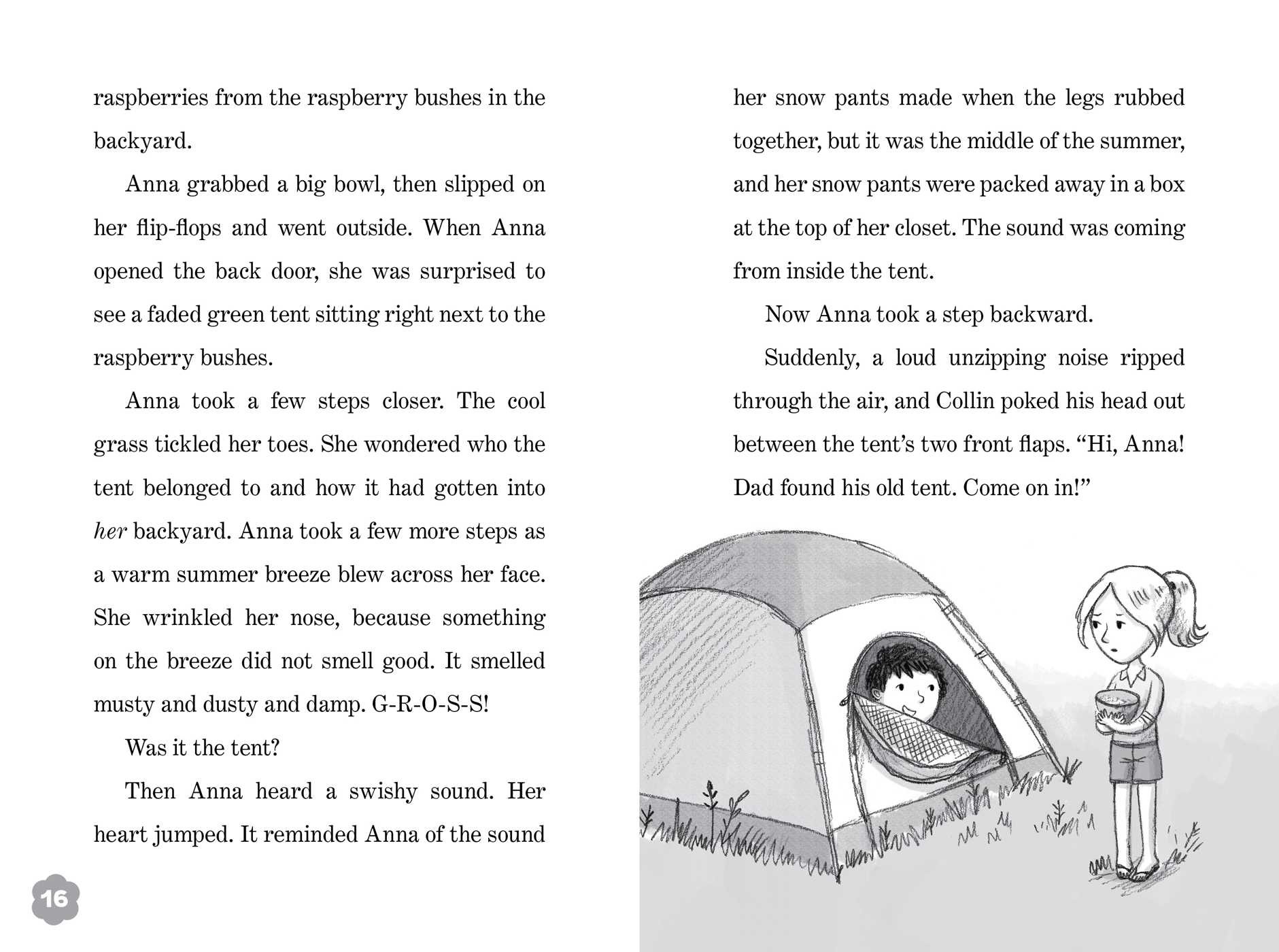 raspberries from the raspberry bushes in the backyard.

Anna grabbed a big bowl, then slipped on her flip-flops and went outside. When Anna opened the back door, she was surprised to see a faded green tent sitting right next to the raspberry bushes.

Anna took a few steps closer. The cool grass tickled her toes. She wondered who the tent belonged to and how it had gotten into her backyard. Anna took a few more steps as a warm summer breeze blew across her face. She wrinkled her nose, because something on the breeze did not smell good. It smelled musty and dusty and damp. G-R-O-S-S!

Was it the tent?

Then Anna heard a swishy sound. Her heart jumped. It reminded Anna of the sound

16

her snow pants made when the legs rubbed together, but it was the middle of the summer, and her snow pants were packed away in a box at the top of her closet. The sound was coming from inside the tent.

Now Anna took a step backward.

Suddenly, a loud unzipping noise ripped through the air, and Collin poked his head out between the tent's two front flaps. "Hi, Anna! Dad found his old tent. Come on in!"